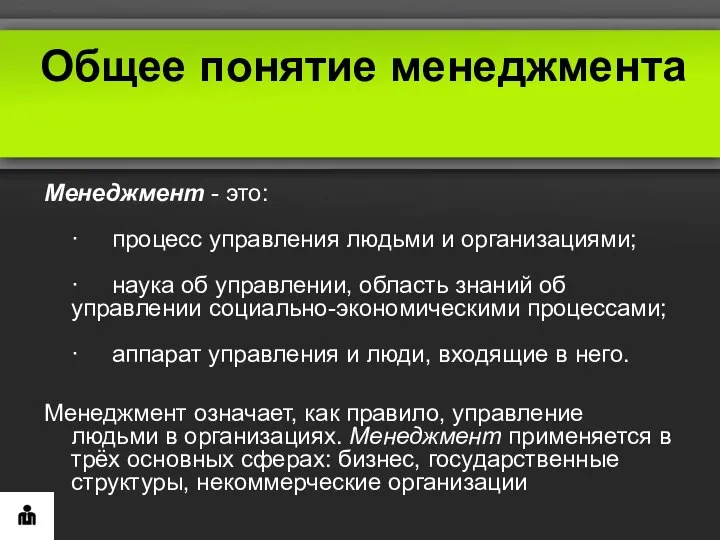 Общее понятие менеджмента

Менеджмент - это:

· процесс управления людьми и организациями;

· наука об управлении, область знаний об управлении социально-экономическими процессами;

· аппарат управления и люди, входящие в него.

Менеджмент означает, как правило, управление людьми в организациях. Менеджмент применяется в трёх основных сферах: бизнес, государственные структуры, некоммерческие организации